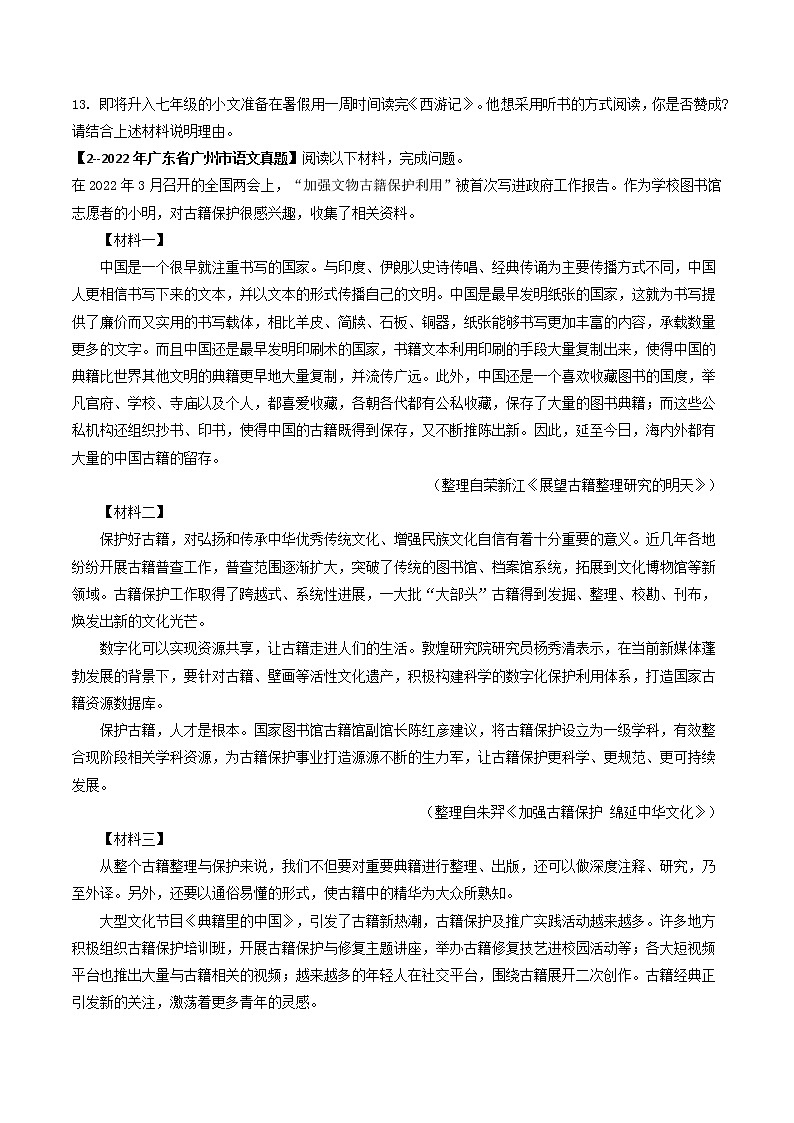 13. 即将升入七年级的小文准备在暑假用一周时间读完《西游记》。他想采用听书的方式阅读，你是否赞成？请结合上述材料说明理由。

【2--2022年广东省广州市语文真题】阅读以下材料，完成问题。

在 2022 年 3 月召开的全国两会上，“加强文物古籍保护利用”被首次写进政府工作报告。作为学校图书馆志愿者的小明，对古籍保护很感兴趣，收集了相关资料。

【材料一】

中国是一个很早就注重书写的国家。与印度、伊朗以史诗传唱、经典传诵为主要传播方式不同，中国人更相信书写下来的文本，并以文本的形式传播自己的文明。中国是最早发明纸张的国家，这就为书写提供了廉价而又实用的书写载体，相比羊皮、简牍、石板、铜器，纸张能够书写更加丰富的内容，承载数量更多的文字。而且中国还是最早发明印刷术的国家，书籍文本利用印刷的手段大量复制出来，使得中国的典籍比世界其他文明的典籍更早地大量复制，并流传广远。此外，中国还是一个喜欢收藏图书的国度，举凡官府、学校、寺庙以及个人，都喜爱收藏，各朝各代都有公私收藏，保存了大量的图书典籍；而这些公私机构还组织抄书、印书，使得中国的古籍既得到保存，又不断推陈出新。因此，延至今日，海内外都有大量的中国古籍的留存。

（整理自荣新江《展望古籍整理研究的明天》）

【材料二】

保护好古籍，对弘扬和传承中华优秀传统文化、增强民族文化自信有着十分重要的意义。近几年各地纷纷开展古籍普查工作，普查范围逐渐扩大，突破了传统的图书馆、档案馆系统，拓展到文化博物馆等新领域。古籍保护工作取得了跨越式、系统性进展，一大批“大部头”古籍得到发掘、整理、校勘、刊布，焕发出新的文化光芒。

数字化可以实现资源共享，让古籍走进人们的生活。敦煌研究院研究员杨秀清表示，在当前新媒体蓬勃发展的背景下，要针对古籍、壁画等活性文化遗产，积极构建科学的数字化保护利用体系，打造国家古籍资源数据库。

保护古籍，人才是根本。国家图书馆古籍馆副馆长陈红彦建议，将古籍保护设立为一级学科，有效整合现阶段相关学科资源，为古籍保护事业打造源源不断的生力军，让古籍保护更科学、更规范、更可持续发展。

（整理自朱羿《加强古籍保护 绵延中华文化》）

【材料三】

从整个古籍整理与保护来说，我们不但要对重要典籍进行整理、出版，还可以做深度注释、研究，乃至外译。另外，还要以通俗易懂的形式，使古籍中的精华为大众所熟知。

大型文化节目《典籍里的中国》，引发了古籍新热潮，古籍保护及推广实践活动越来越多。许多地方积极组织古籍保护培训班，开展古籍保护与修复主题讲座，举办古籍修复技艺进校园活动等；各大短视频平台也推出大量与古籍相关的视频；越来越多的年轻人在社交平台，围绕古籍展开二次创作。古籍经典正引发新的关注，激荡着更多青年的灵感。